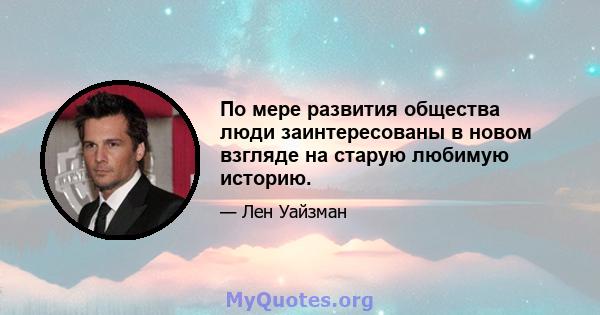 По мере развития общества люди заинтересованы в новом взгляде на старую любимую историю.

— Лен Уайзман

MyQuotes.org